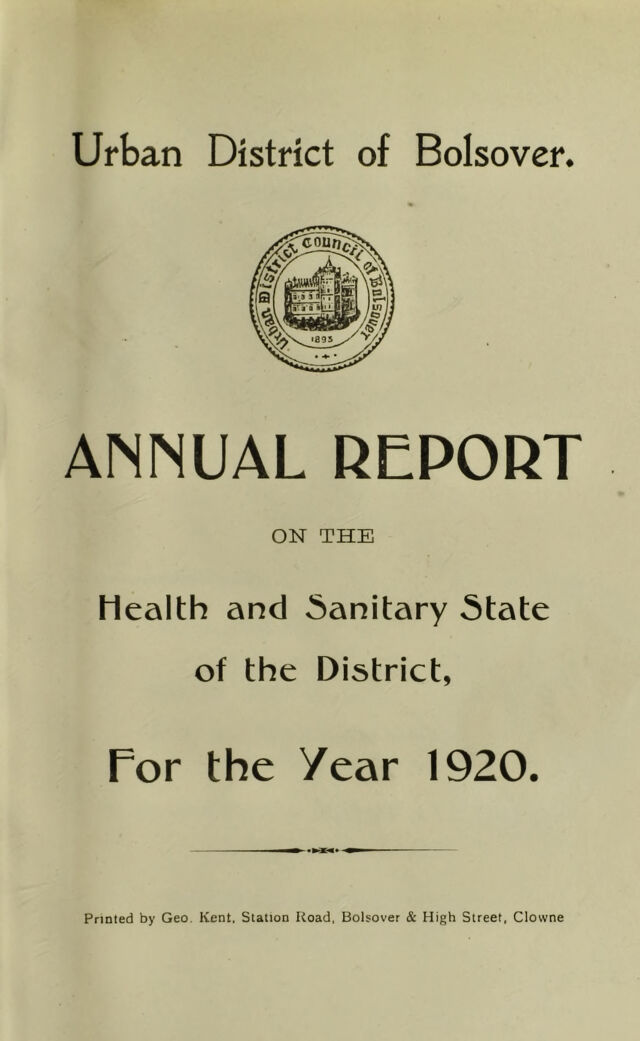 Urban District of Bolsover.

Urban District Council of Bolsover
1893

ANNUAL REPORT

ON THE

Health and Sanitary State of the District,

For the Year 1920.

Printed by Geo. Kent, Station Road, Bolsover & High Street, Clowne